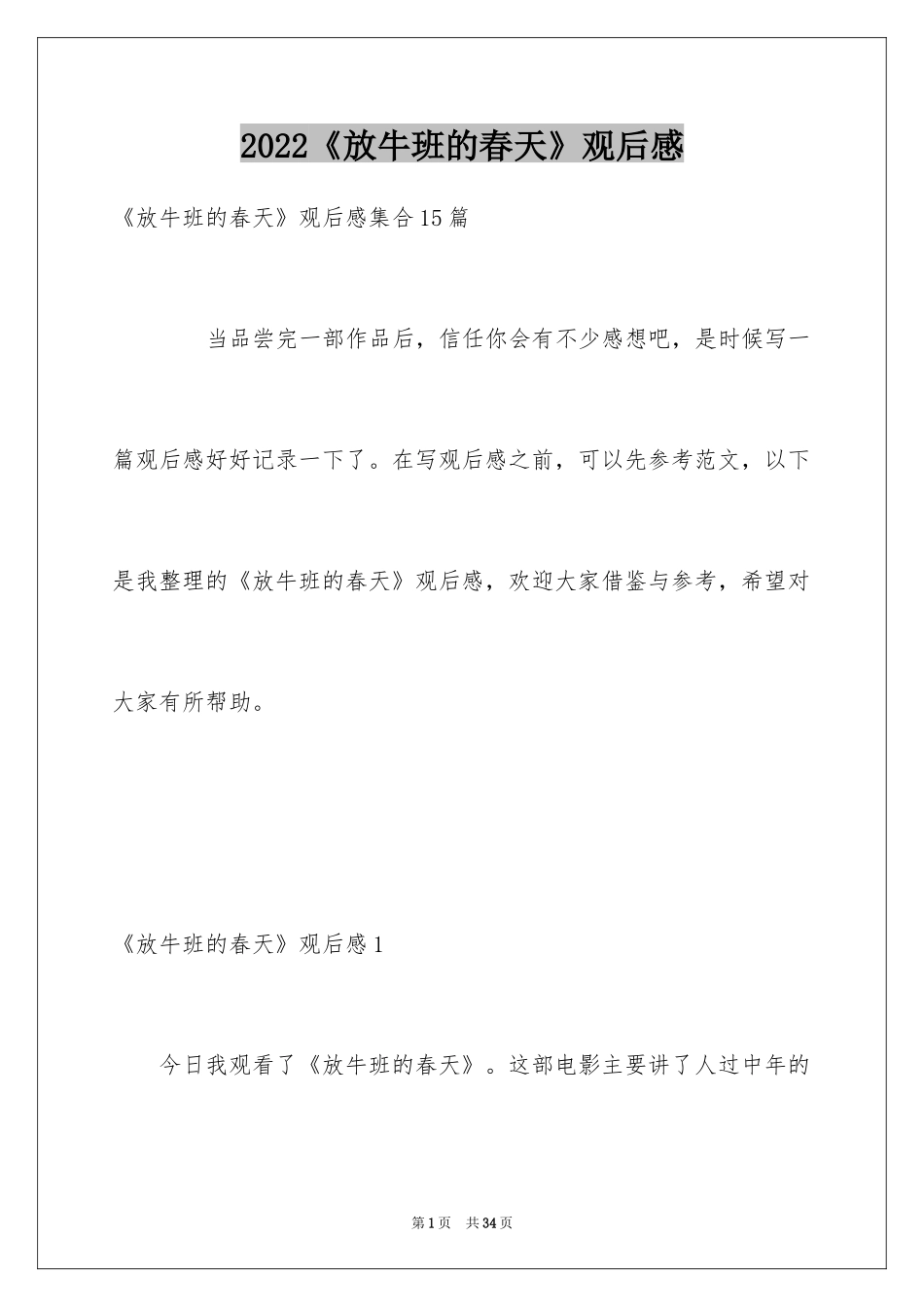 2022《放牛班的春天》观后感

《放牛班的春天》观后感集合15篇

当品尝完一部作品后，信任你会有不少感想吧，是时候写一篇观后感好好记录一下了。在写观后感之前，可以先参考范文，以下是我整理的《放牛班的春天》观后感，欢迎大家借鉴与参考，希望对大家有所帮助。

《放牛班的春天》观后感1

今日我观看了《放牛班的春天》。这部电影主要讲了人过中年的

第1页 共34页